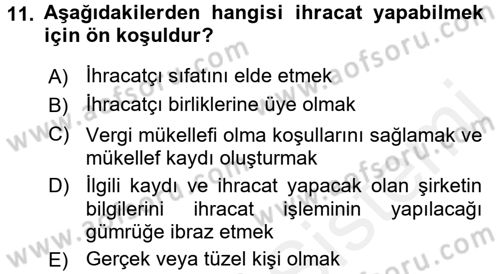 11. Aşağıdakilerden hangisi ihracat yapabilmek için ön koşuldur?

A) İhracatçı sıfatını elde etmek

B) İhracatçı birliklerine üye olmak

C) Vergi mükellefi olma koşullarını sağlamak ve mükellef kaydı oluşturmak

D) İlgili kaydı ve ihracat yapacak olan şirketin bilgilerini ihracat işleminin yapılacağı gümrüğe ibraz etmek

E) Gerçek veya tüzel kişi olmak

www.aofsoru.com